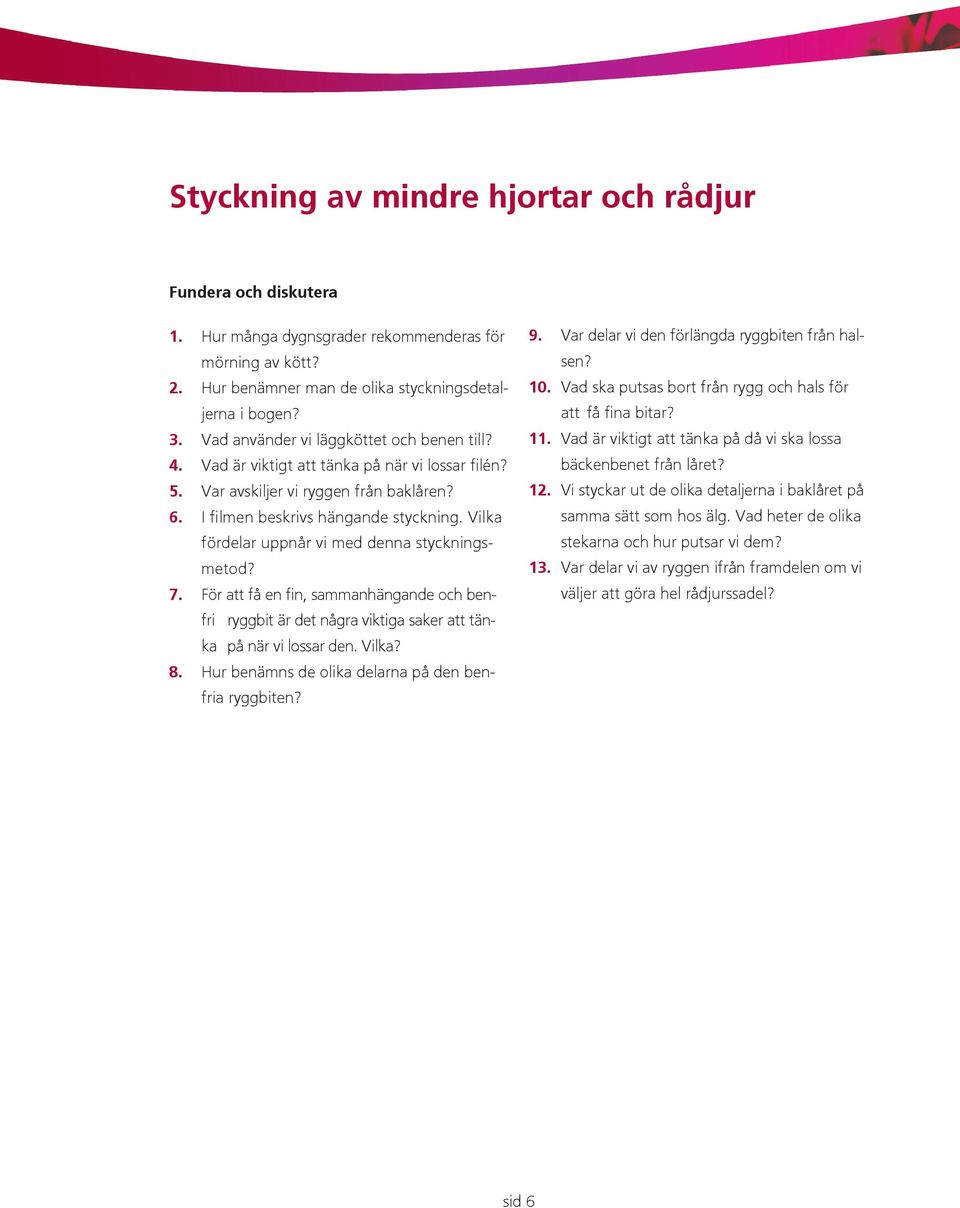 Styckning av mindre hjortar och rådjur

Fundera och diskutera

1. Hur många dygnsgrader rekommenderas för mörning av kött?
2. Hur benämner man de olika styckningsdetaljerna i bogen?
3. Vad använder vi läggköttet och benen till?
4. Vad är viktigt att tänka på när vi lossar filén?
5. Var avskiljer vi ryggen från baklåren?
6. I filmen beskrivs hängande styckning. Vilka fördelar uppnår vi med denna styckningsmetod?
7. För att få en fin, sammanhängande och benfri ryggbit är det några viktiga saker att tänka på när vi lossar den. Vilka?
8. Hur benämns de olika delarna på den benfria ryggbiten?
9. Var delar vi den förlängda ryggbiten från halsen?
10. Vad ska putsas bort från rygg och hals för att få fina bitar?
11. Vad är viktigt att tänka på då vi ska lossa bäckenbenet från låret?
12. Vi styckar ut de olika detaljerna i baklåret på samma sätt som hos älg. Vad heter de olika stekarna och hur putsar vi dem?
13. Var delar vi av ryggen ifrån framdelen om vi väljer att göra hel rådjurssadel?

sid 6